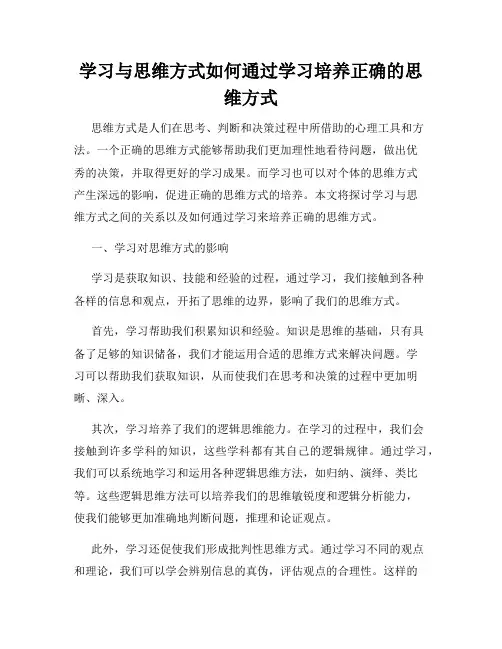 学习与思维方式如何通过学习培养正确的思维方式

思维方式是人们在思考、判断和决策过程中所借助的心理工具和方法。一个正确的思维方式能够帮助我们更加理性地看待问题，做出优秀的决策，并取得更好的学习成果。而学习也可以对个体的思维方式产生深远的影响，促进正确的思维方式的培养。本文将探讨学习与思维方式之间的关系以及如何通过学习来培养正确的思维方式。

一、学习对思维方式的影响

学习是获取知识、技能和经验的过程，通过学习，我们接触到各种各样的信息和观点，开拓了思维的边界，影响了我们的思维方式。

首先，学习帮助我们积累知识和经验。知识是思维的基础，只有具备了足够的知识储备，我们才能运用合适的思维方式来解决问题。学习可以帮助我们获取知识，从而使我们在思考和决策的过程中更加明晰、深入。

其次，学习培养了我们的逻辑思维能力。在学习的过程中，我们会接触到许多学科的知识，这些学科都有其自己的逻辑规律。通过学习，我们可以系统地学习和运用各种逻辑思维方法，如归纳、演绎、类比等。这些逻辑思维方法可以培养我们的思维敏锐度和逻辑分析能力，使我们能够更加准确地判断问题，推理和论证观点。

此外，学习还促使我们形成批判性思维方式。通过学习不同的观点和理论，我们可以学会辨别信息的真伪，评估观点的合理性。这样的